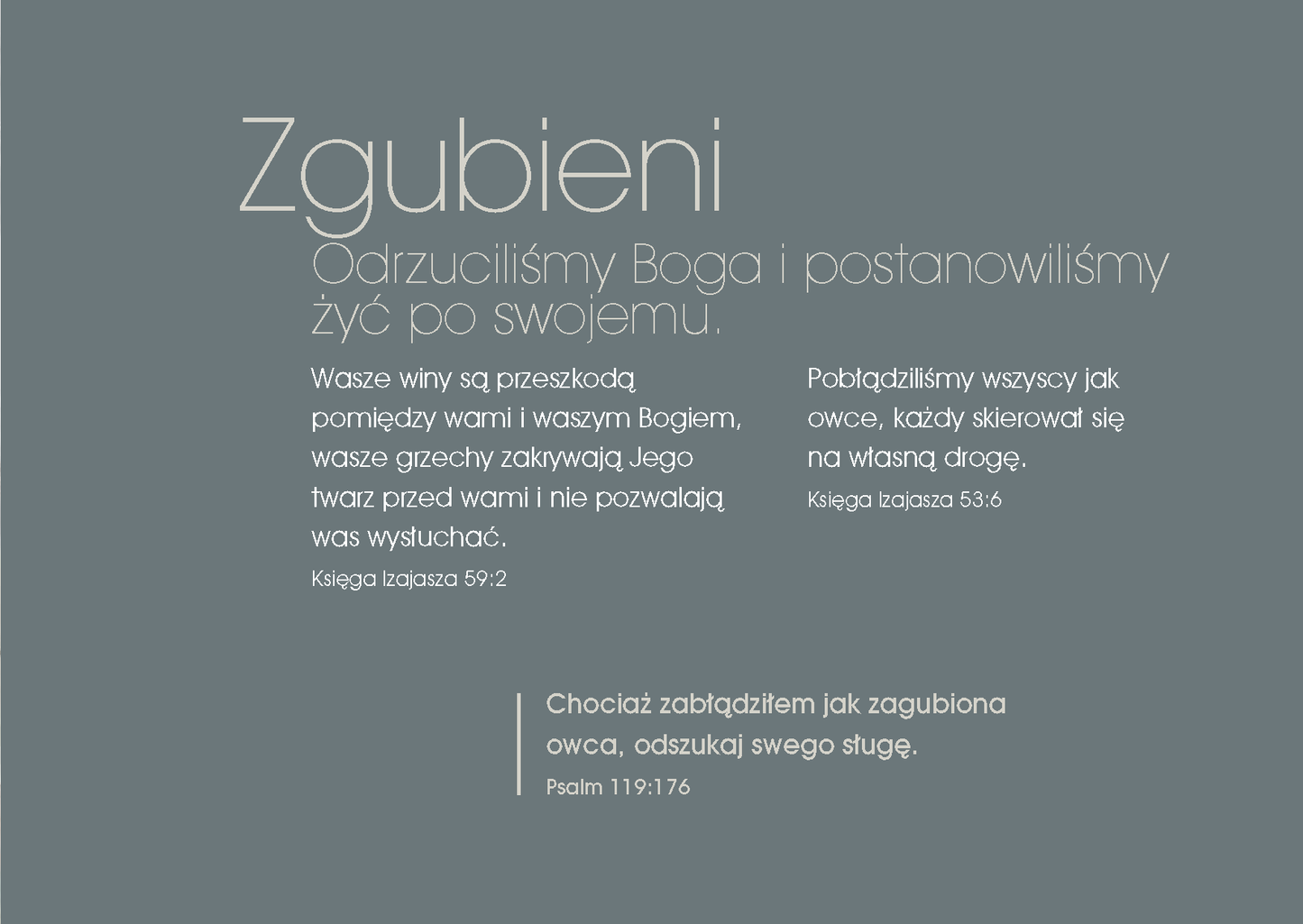 Zgubieni

Odrzuciliśmy Boga i postanowiliśmy żyć po swojemu.

Wasze winy są przeszkodą pomiędzy wami i waszym Bogiem, wasze grzechy zakrywają Jego twarz przed wami i nie pozwalają was wysłuchać.

Księga Izajasza 59:2

Pobłądziliśmy wszyscy jak owce, każdy skierował się na własną drogę.

Księga Izajasza 53:6

Chociaż zabłądziłem jak zagubiona owca, odszukaj swego sługę.

Psalm 119:176